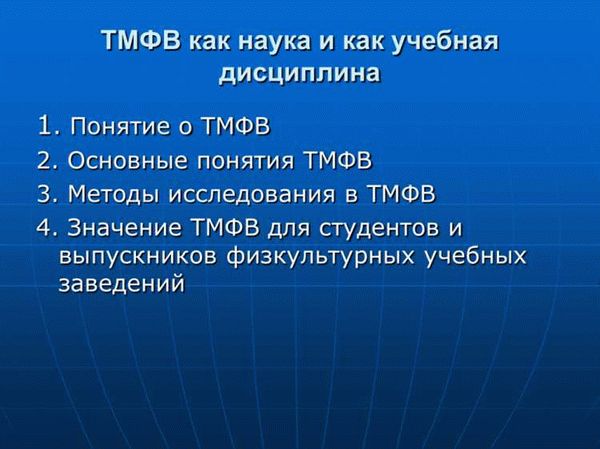 ТМФВ как наука и как учебная дисциплина

1. Понятие о ТМФВ

2. Основные понятия ТМФВ

3. Методы исследования в ТМФВ

4. Значение ТМФВ для студентов и выпускников физкультурных учебных заведений